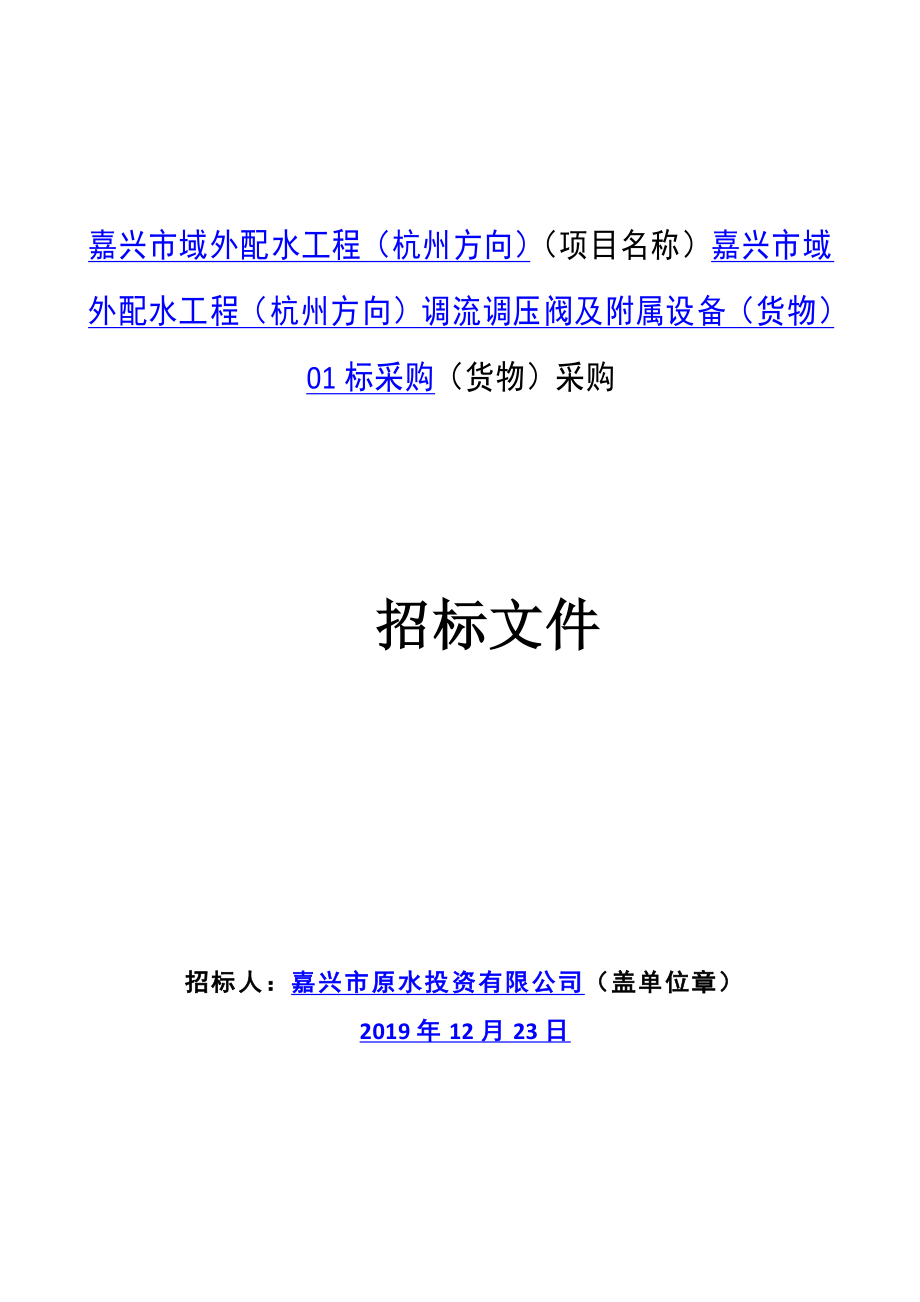 嘉兴市域外配水工程（杭州方向）（项目名称）嘉兴市域外配水工程（杭州方向）调流调压阀及附属设备（货物）01 标采购（货物）采购

招标文件

招标人：嘉兴市原水投资有限公司（盖单位章）

2019 年 12 月 23 日